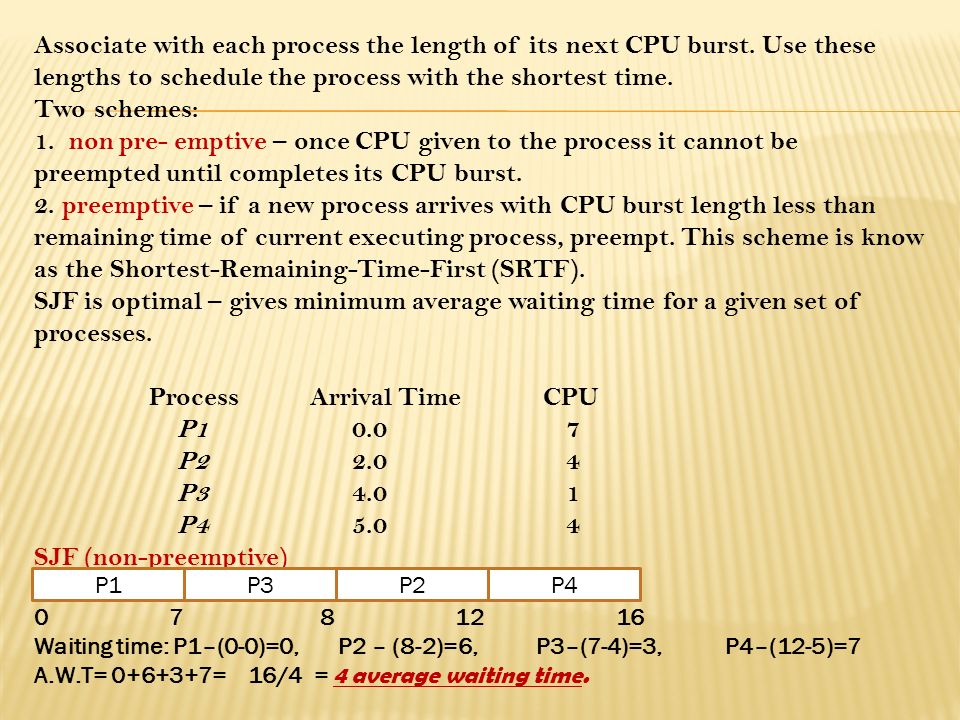 Associate with each process the length of its next CPU burst. Use these lengths to schedule the process with the shortest time.
Two schemes:
1. non pre- emptive – once CPU given to the process it cannot be preempted until completes its CPU burst.
2. preemptive – if a new process arrives with CPU burst length less than remaining time of current executing process, preempt. This scheme is know as the Shortest-Remaining-Time-First (SRTF).
SJF is optimal – gives minimum average waiting time for a given set of processes.

| Process | Arrival Time | CPU |
|---|---|---|
| P1 | 0.0 | 7 |
| P2 | 2.0 | 4 |
| P3 | 4.0 | 1 |
| P4 | 5.0 | 4 |

SJF (non-preemptive)

| P1 | P3 | P2 | P4 |
|---|---|---|---|

0 7 8 12 16
Waiting time: P1–(0-0)=0, P2 – (8-2)=6, P3–(7-4)=3, P4–(12-5)=7
A.W.T= 0+6+3+7= 16/4 = 4 average waiting time.